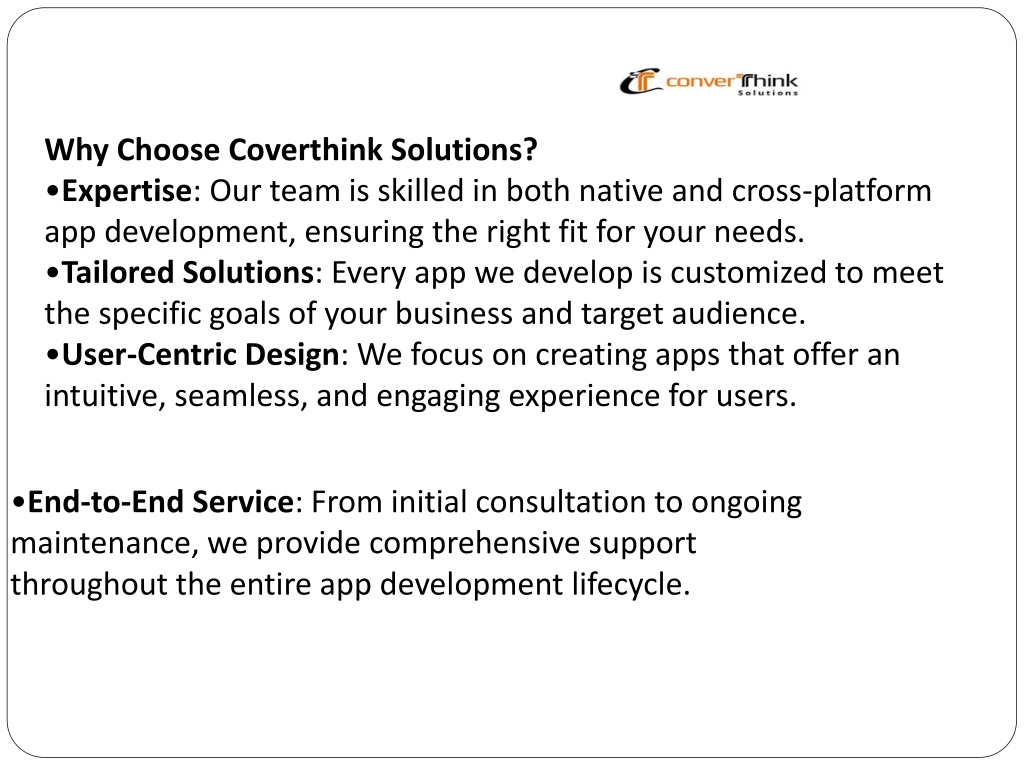 converThink Solutions

Why Choose Coverthink Solutions?
•Expertise: Our team is skilled in both native and cross-platform app development, ensuring the right fit for your needs.
•Tailored Solutions: Every app we develop is customized to meet the specific goals of your business and target audience.
•User-Centric Design: We focus on creating apps that offer an intuitive, seamless, and engaging experience for users.

•End-to-End Service: From initial consultation to ongoing maintenance, we provide comprehensive support throughout the entire app development lifecycle.